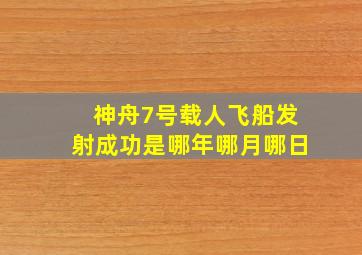 神舟7号载人飞船发射成功是哪年哪月哪日